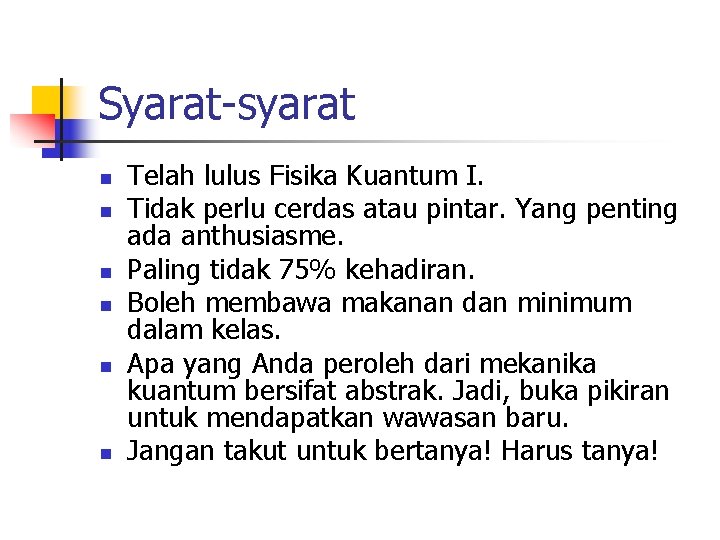 Syarat-syarat

• Telah lulus Fisika Kuantum I.
• Tidak perlu cerdas atau pintar. Yang penting ada anthusiasme.
• Paling tidak 75% kehadiran.
• Boleh membawa makanan dan minimum dalam kelas.
• Apa yang Anda peroleh dari mekanika kuantum bersifat abstrak. Jadi, buka pikiran untuk mendapatkan wawasan baru.
• Jangan takut untuk bertanya! Harus tanya!